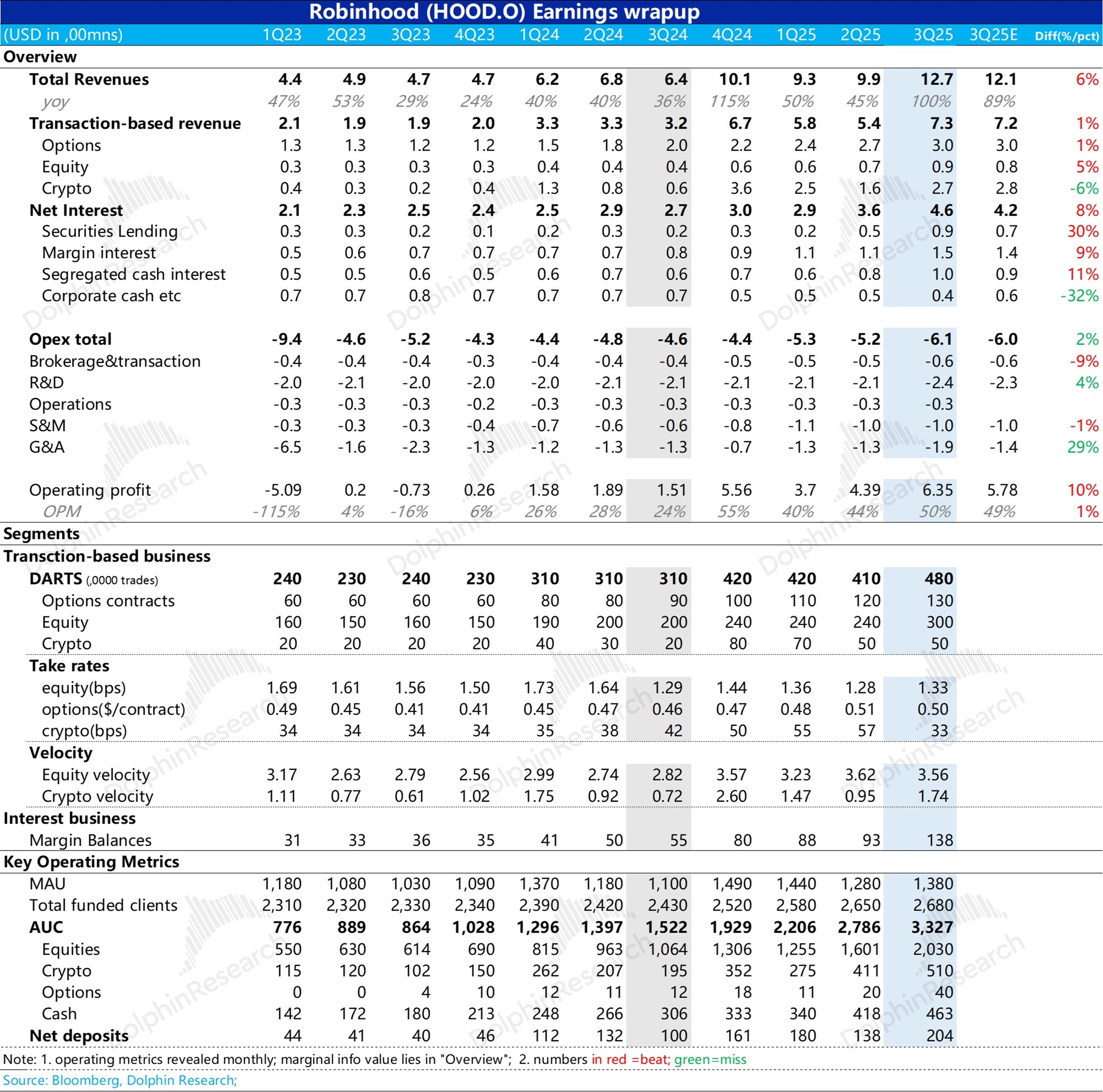 Robinhood (HOOD.O) Earnings wrapup

| (USD in ,00mns) | 1Q23 | 2Q23 | 3Q23 | 4Q23 | 1Q24 | 2Q24 | 3Q24 | 4Q24 | 1Q25 | 2Q25 | 3Q25 | 3Q25E | Diff(%/pct) |
|---|---|---|---|---|---|---|---|---|---|---|---|---|---|
| Overview | | | | | | | | | | | | | |
| Total Revenues | 4.4 | 4.9 | 4.7 | 4.7 | 6.2 | 6.8 | 6.4 | 10.1 | 9.3 | 9.9 | 12.7 | 12.1 | 6% |
| yoy | 47% | 53% | 29% | 24% | 40% | 40% | 36% | 115% | 50% | 45% | 100% | 89% | |
| Transaction-based revenue | 2.1 | 1.9 | 1.9 | 2.0 | 3.3 | 3.3 | 3.2 | 6.7 | 5.8 | 5.4 | 7.3 | 7.2 | 1% |
| Options | 1.3 | 1.3 | 1.2 | 1.2 | 1.5 | 1.8 | 2.0 | 2.2 | 2.4 | 2.7 | 3.0 | 3.0 | 1% |
| Equity | 0.3 | 0.3 | 0.3 | 0.3 | 0.4 | 0.4 | 0.4 | 0.6 | 0.6 | 0.7 | 0.9 | 0.8 | 5% |
| Crypto | 0.4 | 0.3 | 0.2 | 0.4 | 1.3 | 0.8 | 0.6 | 3.6 | 2.5 | 1.6 | 2.7 | 2.8 | -6% |
| Net Interest | 2.1 | 2.3 | 2.5 | 2.4 | 2.5 | 2.9 | 2.7 | 3.0 | 2.9 | 3.6 | 4.6 | 4.2 | 8% |
| Securities Lending | 0.3 | 0.3 | 0.2 | 0.1 | 0.2 | 0.3 | 0.2 | 0.3 | 0.2 | 0.5 | 0.9 | 0.7 | 30% |
| Margin interest | 0.5 | 0.6 | 0.7 | 0.7 | 0.7 | 0.7 | 0.8 | 0.9 | 1.1 | 1.1 | 1.5 | 1.4 | 9% |
| Segregated cash interest | 0.5 | 0.5 | 0.6 | 0.5 | 0.6 | 0.7 | 0.6 | 0.7 | 0.6 | 0.8 | 1.0 | 0.9 | 11% |
| Corporate cash etc | 0.7 | 0.7 | 0.8 | 0.7 | 0.7 | 0.7 | 0.7 | 0.5 | 0.5 | 0.5 | 0.4 | 0.6 | -32% |
| Opex total | -9.4 | -4.6 | -5.2 | -4.3 | -4.4 | -4.8 | -4.6 | -4.4 | -5.3 | -5.2 | -6.1 | -6.0 | 2% |
| Brokerage&transaction | -0.4 | -0.4 | -0.4 | -0.3 | -0.4 | -0.4 | -0.4 | -0.5 | -0.5 | -0.5 | -0.6 | -0.6 | -9% |
| R&D | -2.0 | -2.1 | -2.0 | -2.0 | -2.0 | -2.1 | -2.1 | -2.1 | -2.1 | -2.1 | -2.4 | -2.3 | 4% |
| Operations | -0.3 | -0.3 | -0.3 | -0.2 | -0.3 | -0.3 | -0.3 | -0.3 | -0.3 | -0.3 | -0.3 | | |
| S&M | -0.3 | -0.3 | -0.3 | -0.4 | -0.7 | -0.6 | -0.6 | -0.8 | -1.1 | -1.0 | -1.0 | -1.0 | -1% |
| G&A | -6.5 | -1.6 | -2.3 | -1.3 | -1.2 | -1.3 | -1.3 | -0.7 | -1.3 | -1.3 | -1.9 | -1.4 | 29% |
| Operating profit | -5.09 | 0.2 | -0.73 | 0.26 | 1.58 | 1.89 | 1.51 | 5.56 | 3.7 | 4.39 | 6.35 | 5.78 | 10% |
| OPM | -115% | 4% | -16% | 6% | 26% | 28% | 24% | 55% | 40% | 44% | 50% | 49% | 1% |
| Segments | | | | | | | | | | | | | |
| Transction-based business | | | | | | | | | | | | | |
| DARTS (,0000 trades) | 240 | 230 | 240 | 230 | 310 | 310 | 310 | 420 | 420 | 410 | 480 | | |
| Options contracts | 60 | 60 | 60 | 60 | 80 | 80 | 90 | 100 | 110 | 120 | 130 | | |
| Equity | 160 | 150 | 160 | 150 | 190 | 200 | 200 | 240 | 240 | 240 | 300 | | |
| Crypto | 20 | 20 | 20 | 20 | 40 | 30 | 20 | 80 | 70 | 50 | 50 | | |
| Take rates | | | | | | | | | | | | | |
| equity(bps) | 1.69 | 1.61 | 1.56 | 1.50 | 1.73 | 1.64 | 1.29 | 1.44 | 1.36 | 1.28 | 1.33 | | |
| options($/contract) | 0.49 | 0.45 | 0.41 | 0.41 | 0.45 | 0.47 | 0.46 | 0.47 | 0.48 | 0.51 | 0.50 | | |
| crypto(bps) | 34 | 34 | 34 | 34 | 35 | 38 | 42 | 50 | 55 | 57 | 33 | | |
| Velocity | | | | | | | | | | | | | |
| Equity velocity | 3.17 | 2.63 | 2.79 | 2.56 | 2.99 | 2.74 | 2.82 | 3.57 | 3.23 | 3.62 | 3.56 | | |
| Crypto velocity | 1.11 | 0.77 | 0.61 | 1.02 | 1.75 | 0.92 | 0.72 | 2.60 | 1.47 | 0.95 | 1.74 | | |
| Interest business | | | | | | | | | | | | | |
| Margin Balances | 31 | 33 | 36 | 35 | 41 | 50 | 55 | 80 | 88 | 93 | 138 | | |
| Key Operating Metrics | | | | | | | | | | | | | |
| MAU | 1,180 | 1,080 | 1,030 | 1,090 | 1,370 | 1,180 | 1,100 | 1,490 | 1,440 | 1,280 | 1,380 | | |
| Total funded clients | 2,310 | 2,320 | 2,330 | 2,340 | 2,390 | 2,420 | 2,430 | 2,520 | 2,580 | 2,650 | 2,680 | | |
| AUC | 776 | 889 | 864 | 1,028 | 1,296 | 1,397 | 1,522 | 1,929 | 2,206 | 2,786 | 3,327 | | |
| Equities | 550 | 630 | 614 | 690 | 815 | 963 | 1,064 | 1,306 | 1,255 | 1,601 | 2,030 | | |
| Crypto | 115 | 120 | 102 | 150 | 262 | 207 | 195 | 352 | 275 | 411 | 510 | | |
| Options | 0 | 0 | 4 | 10 | 12 | 11 | 12 | 18 | 11 | 20 | 40 | | |
| Cash | 142 | 172 | 180 | 213 | 248 | 266 | 306 | 333 | 340 | 418 | 463 | | |
| Net deposits | 44 | 41 | 40 | 46 | 112 | 132 | 100 | 161 | 180 | 138 | 204 | | |

Note: 1. operating metrics revealed monthly; marginal info value lies in "Overview"; 2. numbers in red =beat; green=miss

Source: Bloomberg, Dolphin Research;

DolphinResearch